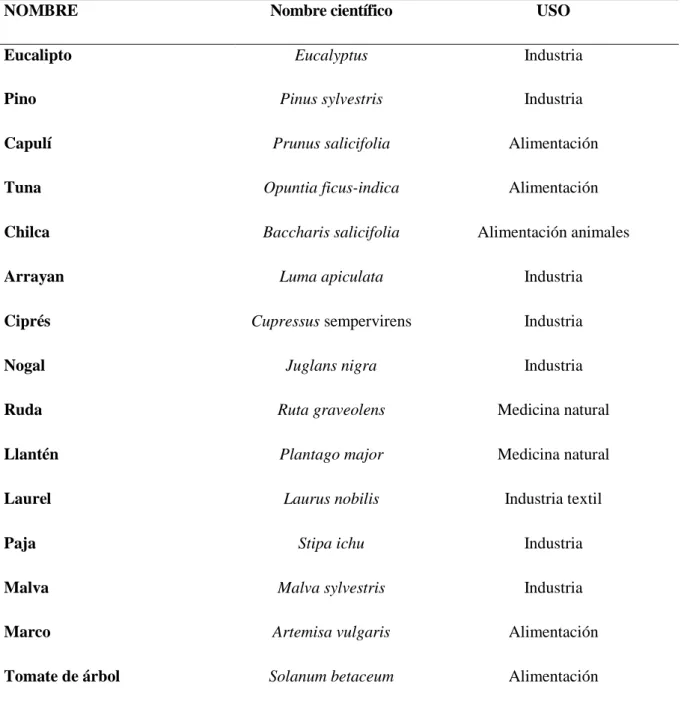 | NOMBRE | Nombre científico | USO |
|---|---|---|
| Eucalipto | Eucalyptus | Industria |
| Pino | Pinus sylvestris | Industria |
| Capulí | Prunus salicifolia | Alimentación |
| Tuna | Opuntia ficus-indica | Alimentación |
| Chilca | Baccharis salicifolia | Alimentación animales |
| Arrayan | Luma apiculata | Industria |
| Ciprés | Cupressus sempervirens | Industria |
| Nogal | Juglans nigra | Industria |
| Ruda | Ruta graveolens | Medicina natural |
| Llantén | Plantago major | Medicina natural |
| Laurel | Laurus nobilis | Industria textil |
| Paja | Stipa ichu | Industria |
| Malva | Malva sylvestris | Industria |
| Marco | Artemisa vulgaris | Alimentación |
| Tomate de árbol | Solanum betaceum | Alimentación |